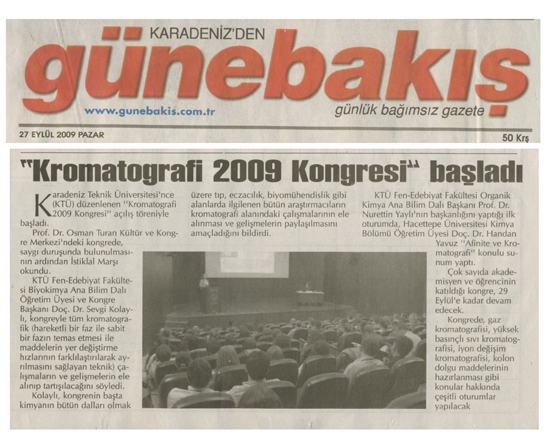 KARADENİZ'DEN

günebakış

www.gunebakis.com.tr

günlük bağımsız gazete

27 EYLÜL 2009 PAZAR

50 Krş

"Kromatografi 2009 Kongresi" başladı

Karadeniz Teknik Üniversitesi'nce (KTÜ) düzenlenen "Kromatografi 2009 Kongresi" açılış töreniyle başladı.

Prof. Dr. Osman Turan Kültür ve Kongre Merkezi'ndeki kongrede, saygı duruşunda bulunulmasının ardından İstiklal Marşı okundu.

KTÜ Fen-Edebiyat Fakültesi Biyokimya Ana Bilim Dalı Öğretim Üyesi ve Kongre Başkanı Doç. Dr. Sevgi Kolaylı, kongreyle tüm kromatografik (hareketli bir faz ile sabit bir fazın temas etmesi ile maddelerin yer değiştirme hızlarının farklılaştırılarak ayrılmasını sağlayan teknik) çalışmaların ve gelişmelerin ele alınıp tartışılacağını söyledi.

Kolaylı, kongrenin başta kimyanın bütün dalları olmak üzere tıp, eczacılık, biyomühendislik gibi alanlarda ilgilenen bütün araştırmacıların kromatografi alanındaki çalışmalarının ele alınması ve gelişmelerin paylaşılmasını amaçladığını bildirdi.

KTÜ Fen-Edebiyat Fakültesi Organik Kimya Ana Bilim Dalı Başkanı Prof. Dr. Nurettin Yaylı'nın başkanlığını yaptığı ilk oturumda, Hacettepe Üniversitesi Kimya Bölümü Öğretim Üyesi Doç. Dr. Handan Yavuz "Afinite ve Kromatografi" konulu sunum yaptı.

Çok sayıda akademisyen ve öğrencinin katıldığı kongre, 29 Eylül'e kadar devam edecek.

Kongrede, gaz kromatografisi, yüksek basınçlı sıvı kromatografisi, iyon değişim kromatografisi, kolon dolgu maddelerinin hazırlanması gibi konular hakkında çeşitli oturumlar yapılacak